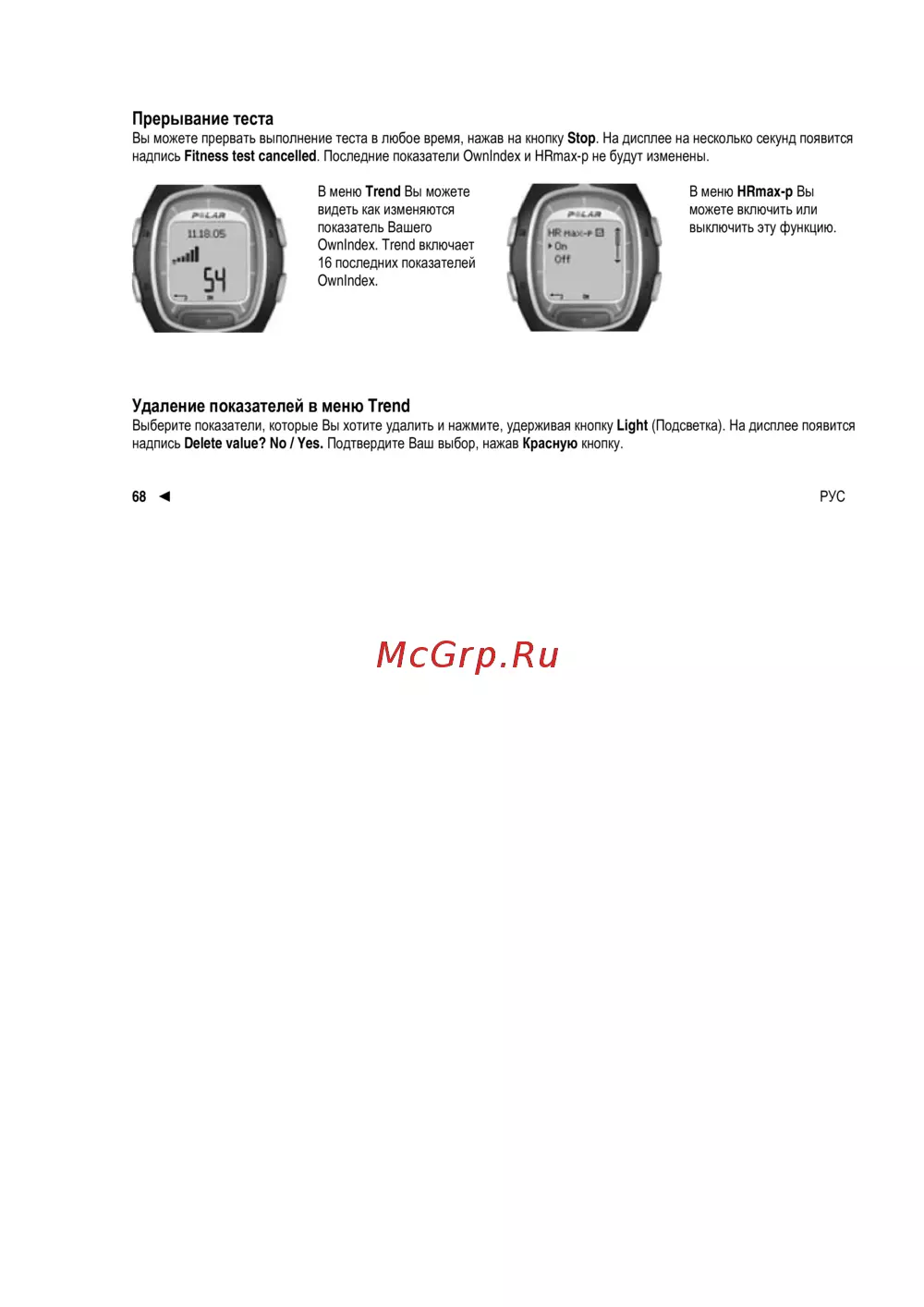 Прерывание теста
Вы можете прервать выполнение теста в любое время, нажав на кнопку Stop. На дисплее на несколько секунд появится надпись Fitness test cancelled. Последние показатели OwnIndex и HRmax-p не будут изменены.

POLAR
11.18.05
54

В меню Trend Вы можете видеть как изменяются показатель Вашего OwnIndex. Trend включает 16 последних показателей OwnIndex.

POLAR
HR max-p
On
Off

В меню HRmax-p Вы можете включить или выключить эту функцию.

Удаление показателей в меню Trend
Выберите показатели, которые Вы хотите удалить и нажмите, удерживая кнопку Light (Подсветка). На дисплее появится надпись Delete value? No / Yes. Подтвердите Ваш выбор, нажав Красную кнопку.

68 ◄

РУС

McGrp.Ru